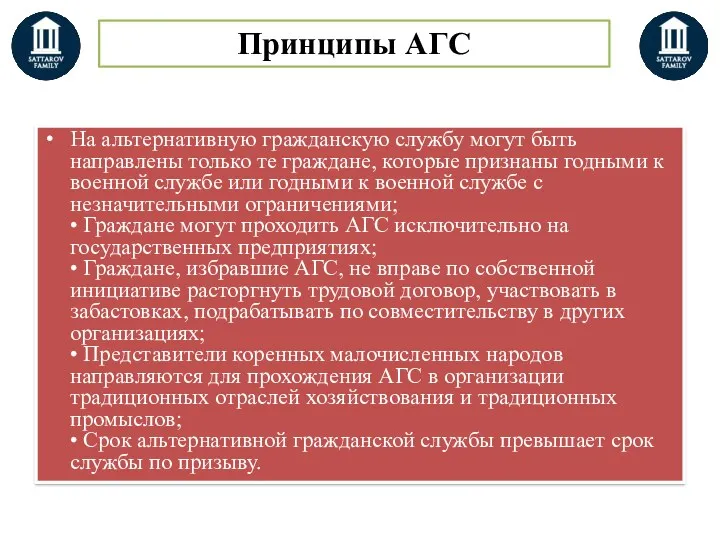 SATTAROV FAMILY

Принципы АГС

SATTAROV FAMILY

• На альтернативную гражданскую службу могут быть направлены только те граждане, которые признаны годными к военной службе или годными к военной службе с незначительными ограничениями;
• Граждане могут проходить АГС исключительно на государственных предприятиях;
• Граждане, избравшие АГС, не вправе по собственной инициативе расторгнуть трудовой договор, участвовать в забастовках, подрабатывать по совместительству в других организациях;
• Представители коренных малочисленных народов направляются для прохождения АГС в организации традиционных отраслей хозяйствования и традиционных промыслов;
• Срок альтернативной гражданской службы превышает срок службы по призыву.